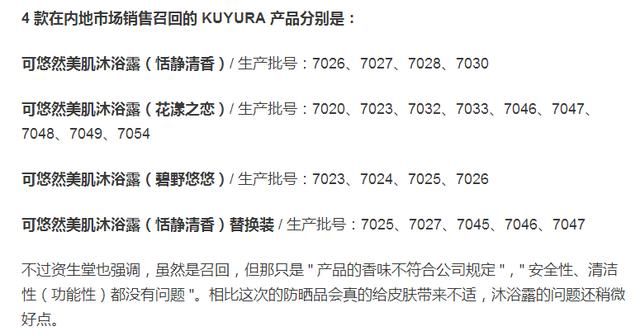 4 款在内地市场销售召回的 KUYURA 产品分别是：

可悠然美肌沐浴露（恬静清香）/ 生产批号：7026、7027、7028、7030

可悠然美肌沐浴露（花漾之恋）/ 生产批号：7020、7023、7032、7033、7046、7047、7048、7049、7054

可悠然美肌沐浴露（碧野悠悠）/ 生产批号：7023、7024、7025、7026

可悠然美肌沐浴露（恬静清香）替换装 / 生产批号：7025、7027、7045、7046、7047

不过资生堂也强调，虽然是召回，但那只是 " 产品的香味不符合公司规定 "，" 安全性、清洁性（功能性）都没有问题 "。相比这次的防晒品会真的给皮肤带来不适，沐浴露的问题还稍微好点。